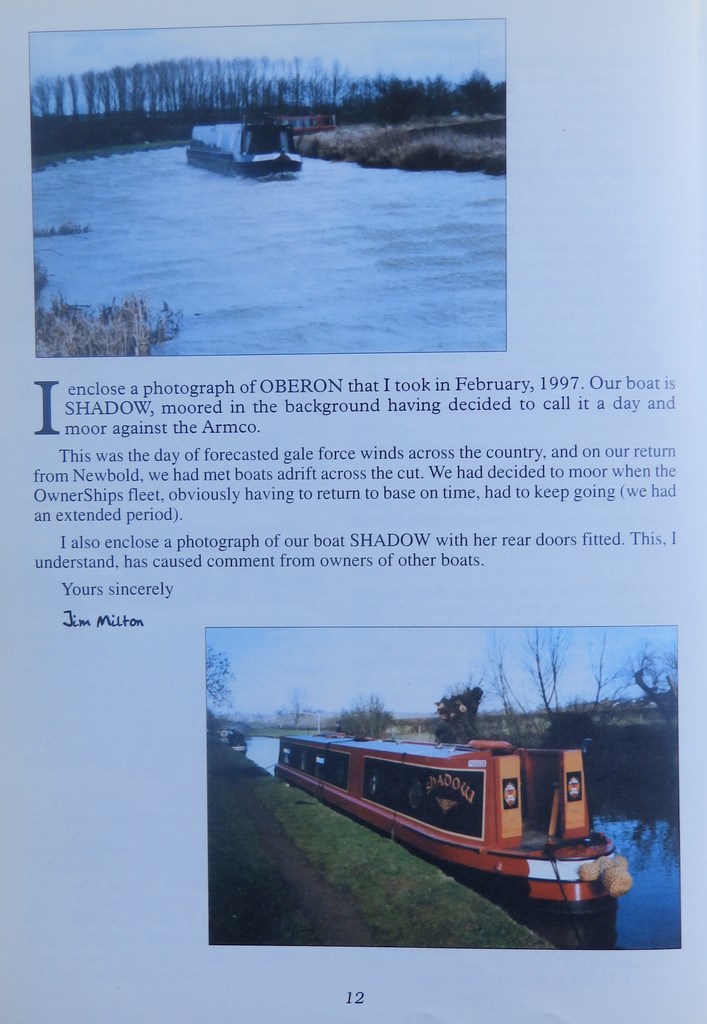 I enclose a photograph of OBERON that I took in February, 1997. Our boat is SHADOW, moored in the background having decided to call it a day and moor against the Armco.

This was the day of forecasted gale force winds across the country, and on our return from Newbold, we had met boats adrift across the cut. We had decided to moor when the OwnerShips fleet, obviously having to return to base on time, had to keep going (we had an extended period).

I also enclose a photograph of our boat SHADOW with her rear doors fitted. This, I understand, has caused comment from owners of other boats.

Yours sincerely

Jim Milton

SHADOW

12